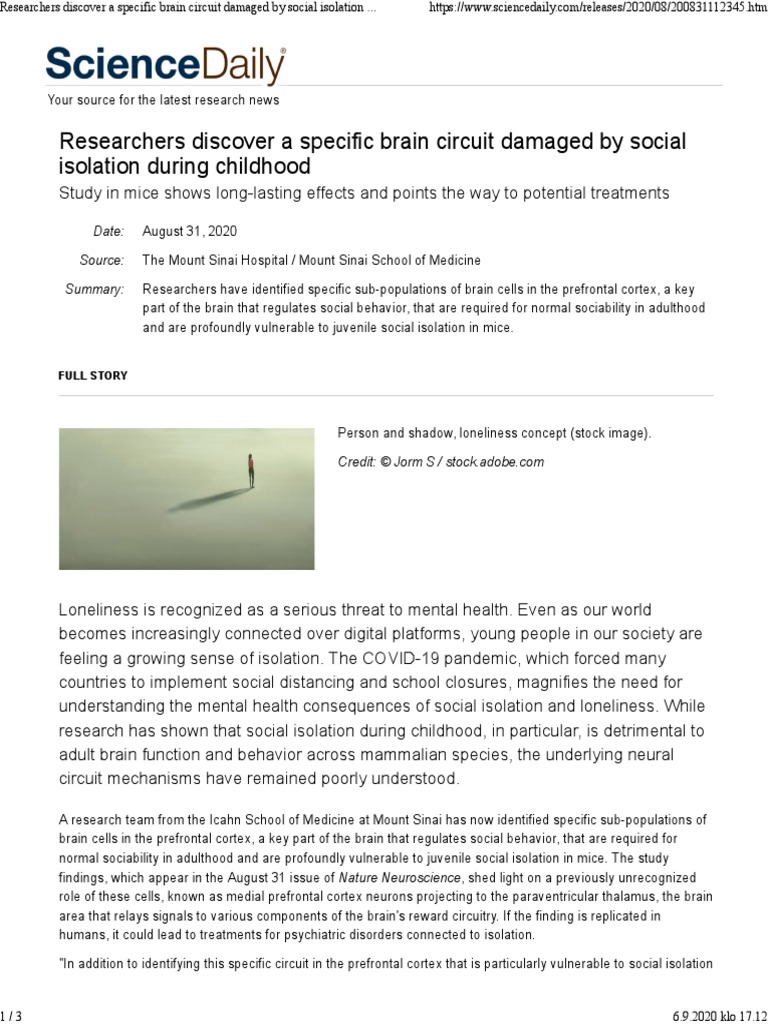 Researchers discover a specific brain circuit damaged by social isolation ...

https://www.sciencedaily.com/releases/2020/08/200831112345.htm

ScienceDaily®

Your source for the latest research news

Researchers discover a specific brain circuit damaged by social isolation during childhood

Study in mice shows long-lasting effects and points the way to potential treatments

Date: August 31, 2020

Source: The Mount Sinai Hospital / Mount Sinai School of Medicine

Summary: Researchers have identified specific sub-populations of brain cells in the prefrontal cortex, a key part of the brain that regulates social behavior, that are required for normal sociability in adulthood and are profoundly vulnerable to juvenile social isolation in mice.

FULL STORY

Person and shadow, loneliness concept (stock image).

Credit: © Jorm S / stock.adobe.com

Loneliness is recognized as a serious threat to mental health. Even as our world becomes increasingly connected over digital platforms, young people in our society are feeling a growing sense of isolation. The COVID-19 pandemic, which forced many countries to implement social distancing and school closures, magnifies the need for understanding the mental health consequences of social isolation and loneliness. While research has shown that social isolation during childhood, in particular, is detrimental to adult brain function and behavior across mammalian species, the underlying neural circuit mechanisms have remained poorly understood.

A research team from the Icahn School of Medicine at Mount Sinai has now identified specific sub-populations of brain cells in the prefrontal cortex, a key part of the brain that regulates social behavior, that are required for normal sociability in adulthood and are profoundly vulnerable to juvenile social isolation in mice. The study findings, which appear in the August 31 issue of Nature Neuroscience, shed light on a previously unrecognized role of these cells, known as medial prefrontal cortex neurons projecting to the paraventricular thalamus, the brain area that relays signals to various components of the brain's reward circuitry. If the finding is replicated in humans, it could lead to treatments for psychiatric disorders connected to isolation.

"In addition to identifying this specific circuit in the prefrontal cortex that is particularly vulnerable to social isolation

1 / 3

6.9.2020 klo 17.12